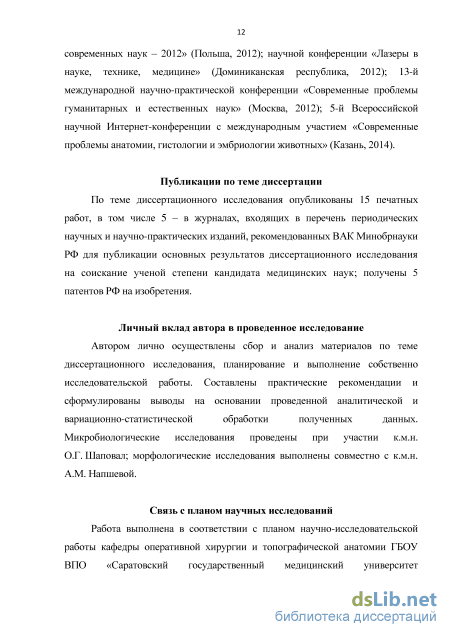 12

современных наук – 2012» (Польша, 2012); научной конференции «Лазеры в науке, технике, медицине» (Доминиканская республика, 2012); 13-й международной научно-практической конференции «Современные проблемы гуманитарных и естественных наук» (Москва, 2012); 5-й Всероссийской научной Интернет-конференции с международным участием «Современные проблемы анатомии, гистологии и эмбриологии животных» (Казань, 2014).

Публикации по теме диссертации

По теме диссертационного исследования опубликованы 15 печатных работ, в том числе 5 – в журналах, входящих в перечень периодических научных и научно-практических изданий, рекомендованных ВАК Минобрнауки РФ для публикации основных результатов диссертационного исследования на соискание ученой степени кандидата медицинских наук; получены 5 патентов РФ на изобретения.

Личный вклад автора в проведенное исследование

Автором лично осуществлены сбор и анализ материалов по теме диссертационного исследования, планирование и выполнение собственно исследовательской работы. Составлены практические рекомендации и сформулированы выводы на основании проведенной аналитической и вариационно-статистической обработки полученных данных. Микробиологические исследования проведены при участии к.м.н. О.Г. Шаповал; морфологические исследования выполнены совместно с к.м.н. А.М. Напшевой.

Связь с планом научных исследований

Работа выполнена в соответствии с планом научно-исследовательской работы кафедры оперативной хирургии и топографической анатомии ГБОУ ВПО «Саратовский государственный медицинский университет

dsLib.net
библиотека диссертаций